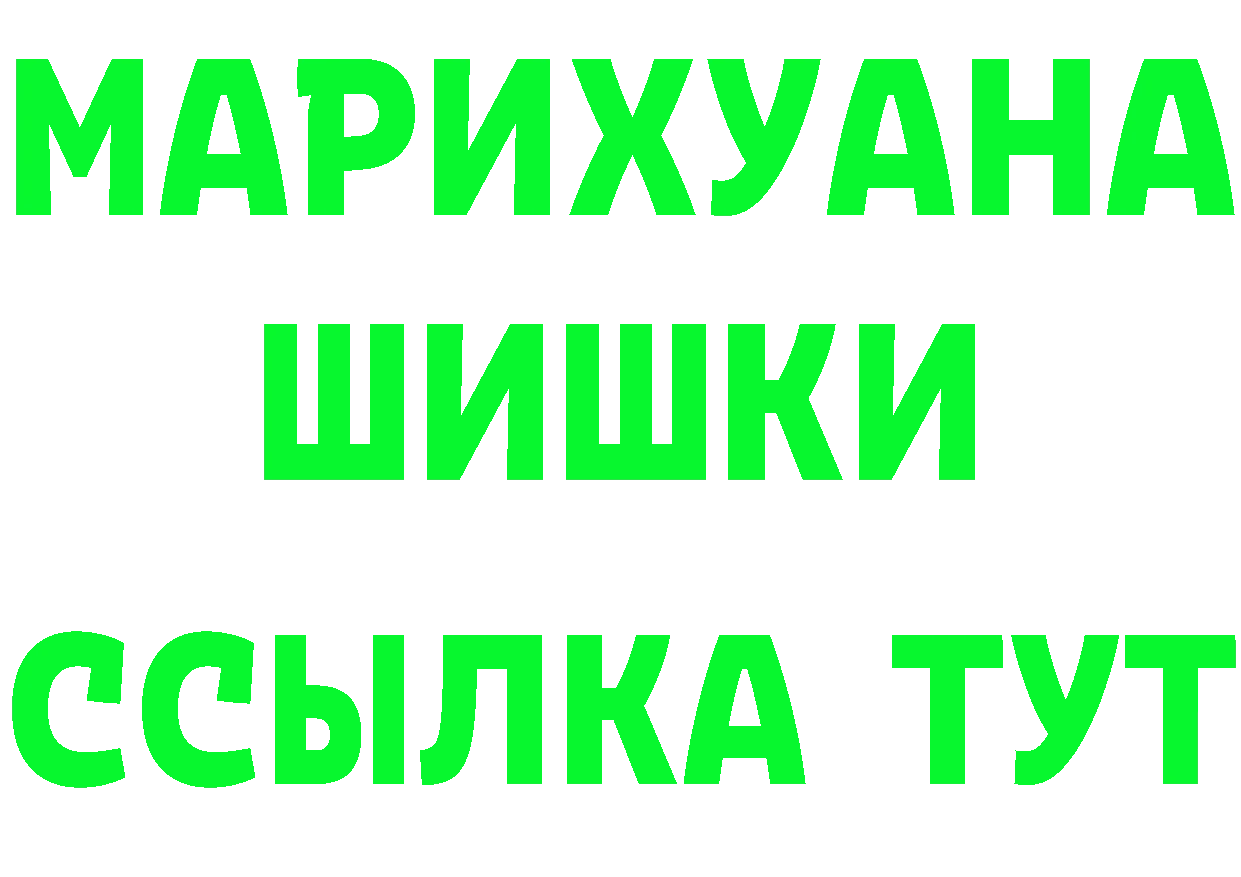 МАРИХУАНА
ШИШКИ
ССЫЛКА ТУТ